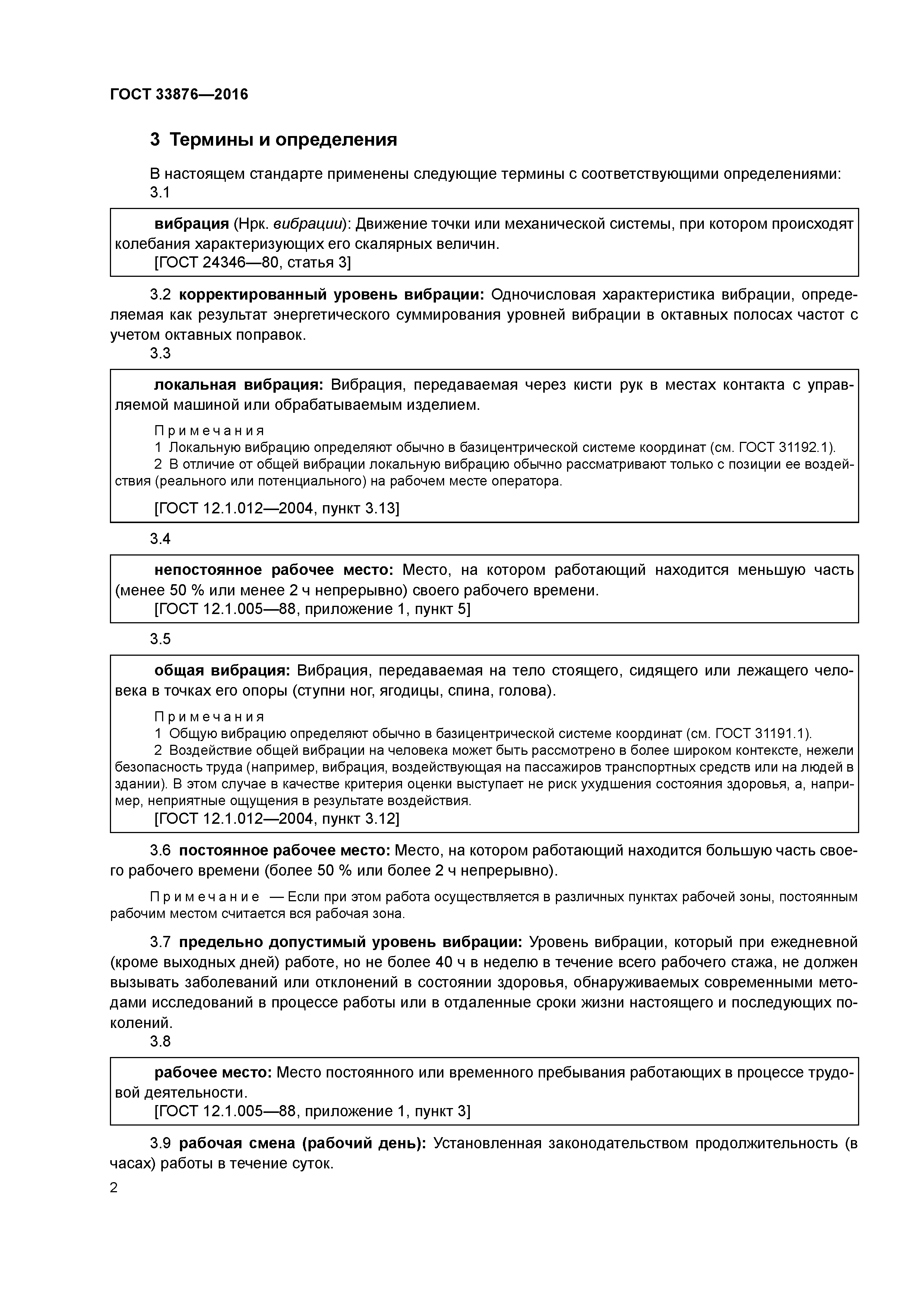 ГОСТ 33876—2016

3 Термины и определения

В настоящем стандарте применены следующие термины с соответствующими определениями:

3.1

вибрация (Нрк. вибрации): Движение точки или механической системы, при котором происходят колебания характеризующих его скалярных величин.
[ГОСТ 24346—80, статья 3]

3.2 корректированный уровень вибрации: Одночисловая характеристика вибрации, определяемая как результат энергетического суммирования уровней вибрации в октавных полосах частот с учетом октавных поправок.

3.3

локальная вибрация: Вибрация, передаваемая через кисти рук в местах контакта с управляемой машиной или обрабатываемым изделием.

Примечания
1 Локальную вибрацию определяют обычно в базицентрической системе координат (см. ГОСТ 31192.1).
2 В отличие от общей вибрации локальную вибрацию обычно рассматривают только с позиции ее воздействия (реального или потенциального) на рабочем месте оператора.

[ГОСТ 12.1.012—2004, пункт 3.13]

3.4

непостоянное рабочее место: Место, на котором работающий находится меньшую часть (менее 50 % или менее 2 ч непрерывно) своего рабочего времени.
[ГОСТ 12.1.005—88, приложение 1, пункт 5]

3.5

общая вибрация: Вибрация, передаваемая на тело стоящего, сидящего или лежащего человека в точках его опоры (ступни ног, ягодицы, спина, голова).

Примечания
1 Общую вибрацию определяют обычно в базицентрической системе координат (см. ГОСТ 31191.1).
2 Воздействие общей вибрации на человека может быть рассмотрено в более широком контексте, нежели безопасность труда (например, вибрация, воздействующая на пассажиров транспортных средств или на людей в здании). В этом случае в качестве критерия оценки выступает не риск ухудшения состояния здоровья, а, например, неприятные ощущения в результате воздействия.
[ГОСТ 12.1.012—2004, пункт 3.12]

3.6 постоянное рабочее место: Место, на котором работающий находится большую часть своего рабочего времени (более 50 % или более 2 ч непрерывно).

Примечание — Если при этом работа осуществляется в различных пунктах рабочей зоны, постоянным рабочим местом считается вся рабочая зона.

3.7 предельно допустимый уровень вибрации: Уровень вибрации, который при ежедневной (кроме выходных дней) работе, но не более 40 ч в неделю в течение всего рабочего стажа, не должен вызывать заболеваний или отклонений в состоянии здоровья, обнаруживаемых современными методами исследований в процессе работы или в отдаленные сроки жизни настоящего и последующих поколений.

3.8

рабочее место: Место постоянного или временного пребывания работающих в процессе трудовой деятельности.
[ГОСТ 12.1.005—88, приложение 1, пункт 3]

3.9 рабочая смена (рабочий день): Установленная законодательством продолжительность (в часах) работы в течение суток.

2